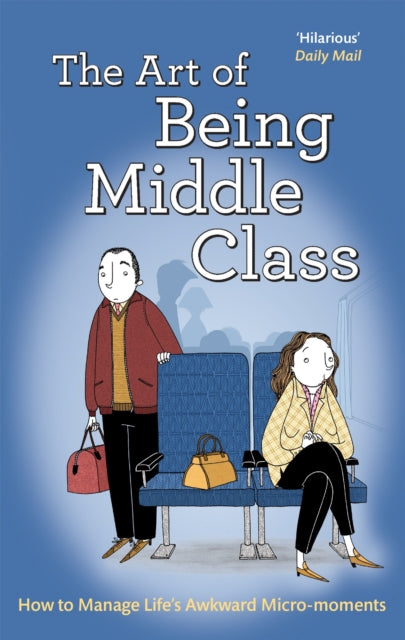 'Hilarious'
Daily Mail

The Art of Being Middle Class

How to Manage Life's Awkward Micro-moments